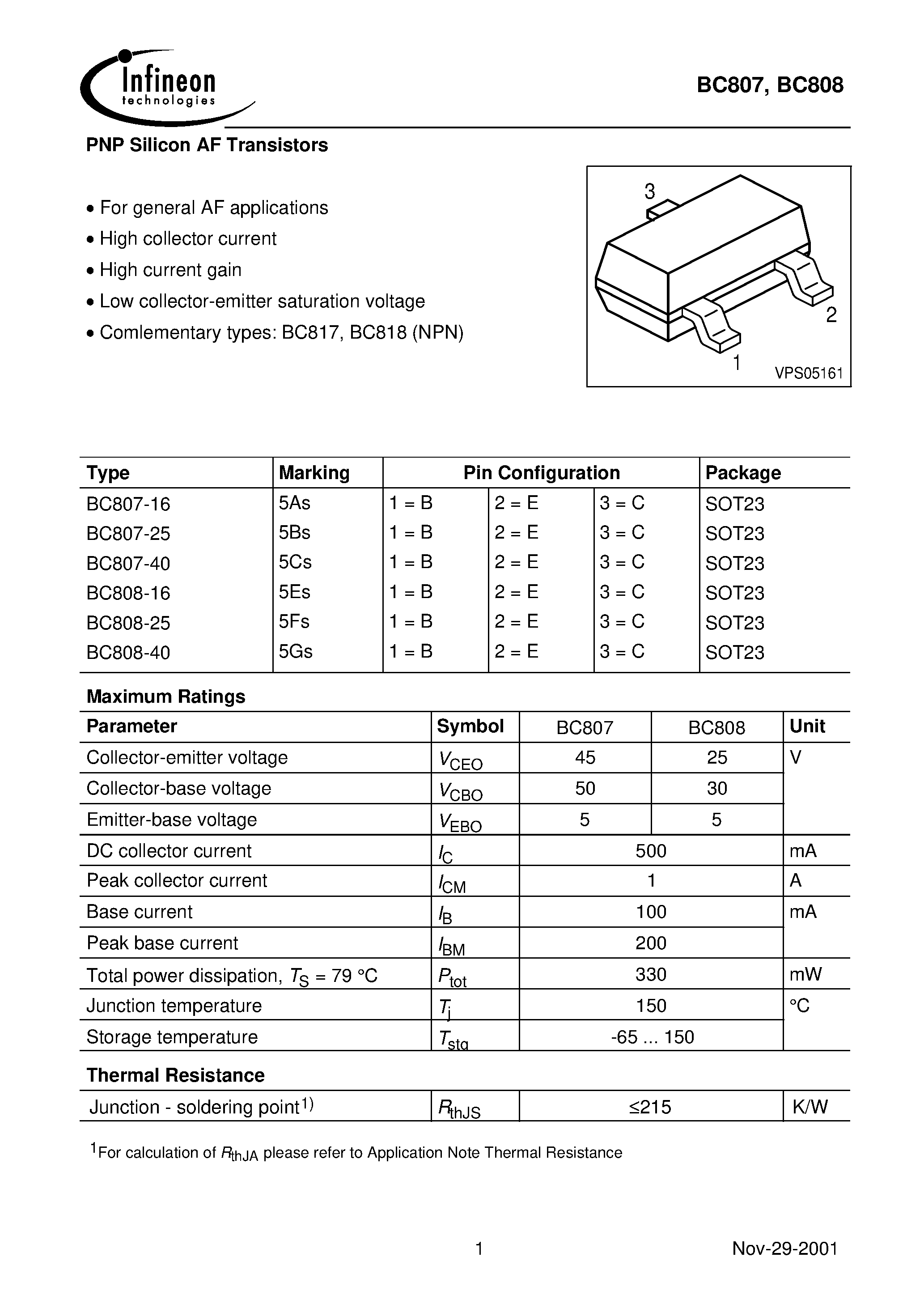 Infineon
technologies

BC807, BC808

PNP Silicon AF Transistors

• For general AF applications
• High collector current
• High current gain
• Low collector-emitter saturation voltage
• Comlementary types: BC817, BC818 (NPN)

3
2
1
VPS05161

| Type | Marking | Pin Configuration | | | Package |
|---|---|---|---|---|---|
| BC807-16 | 5As | 1 = B | 2 = E | 3 = C | SOT23 |
| BC807-25 | 5Bs | 1 = B | 2 = E | 3 = C | SOT23 |
| BC807-40 | 5Cs | 1 = B | 2 = E | 3 = C | SOT23 |
| BC808-16 | 5Es | 1 = B | 2 = E | 3 = C | SOT23 |
| BC808-25 | 5Fs | 1 = B | 2 = E | 3 = C | SOT23 |
| BC808-40 | 5Gs | 1 = B | 2 = E | 3 = C | SOT23 |

Maximum Ratings

| Parameter | Symbol | BC807 | BC808 | Unit |
|---|---|---|---|---|
| Collector-emitter voltage | $V_{CEO}$ | 45 | 25 | V |
| Collector-base voltage | $V_{CBO}$ | 50 | 30 | |
| Emitter-base voltage | $V_{EBO}$ | 5 | 5 | |
| DC collector current | $I_C$ | 500 | | mA |
| Peak collector current | $I_{CM}$ | 1 | | A |
| Base current | $I_B$ | 100 | | mA |
| Peak base current | $I_{BM}$ | 200 | | |
| Total power dissipation, $T_S$ = 79 °C | $P_{tot}$ | 330 | | mW |
| Junction temperature | $T_j$ | 150 | | °C |
| Storage temperature | $T_{stg}$ | -65 ... 150 | | |

Thermal Resistance

| Junction - soldering point$^{1)}$ | $R_{thJS}$ | ≤215 | K/W |
|---|---|---|---|

$^1$For calculation of $R_{thJA}$ please refer to Application Note Thermal Resistance

1

Nov-29-2001